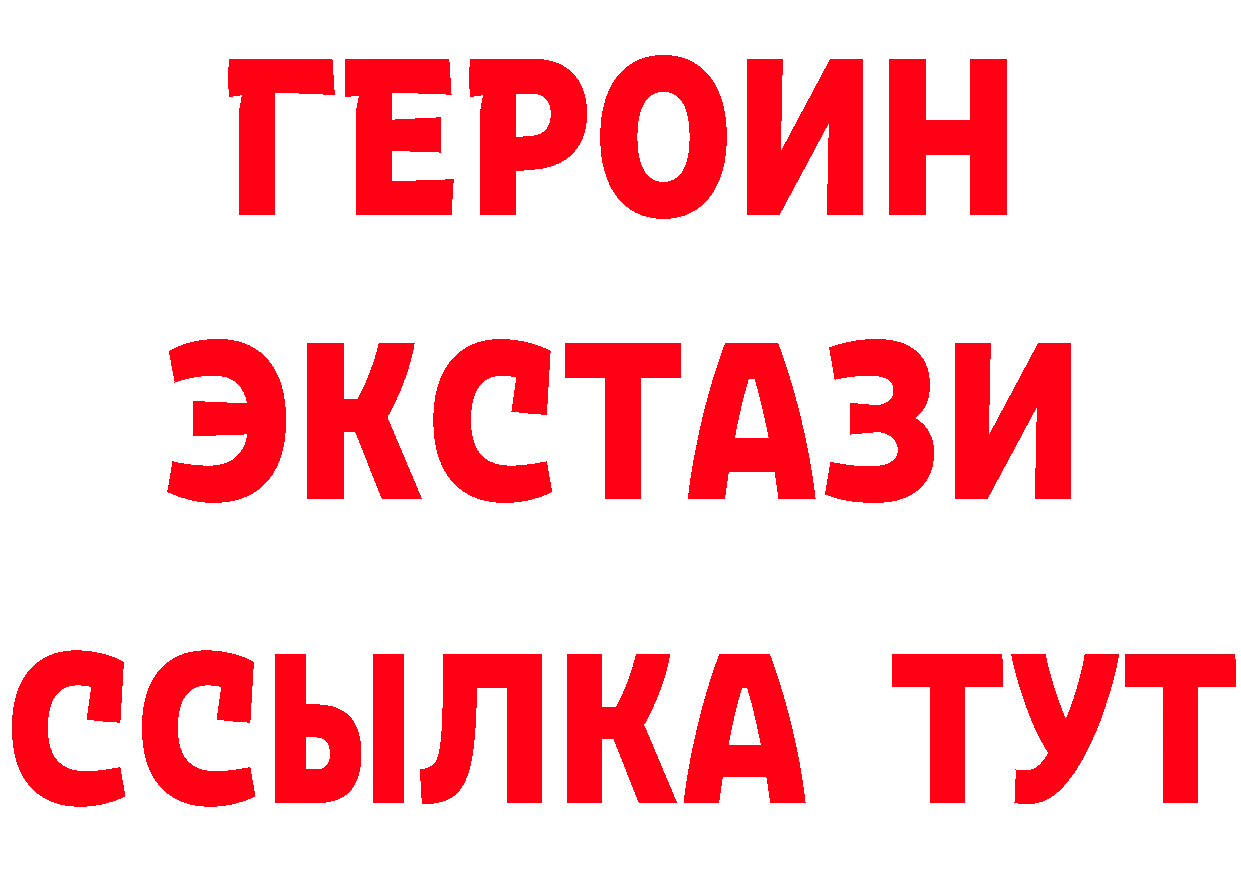 ГЕРОИН ЭКСТАЗИ ССЫЛКА ТУТ